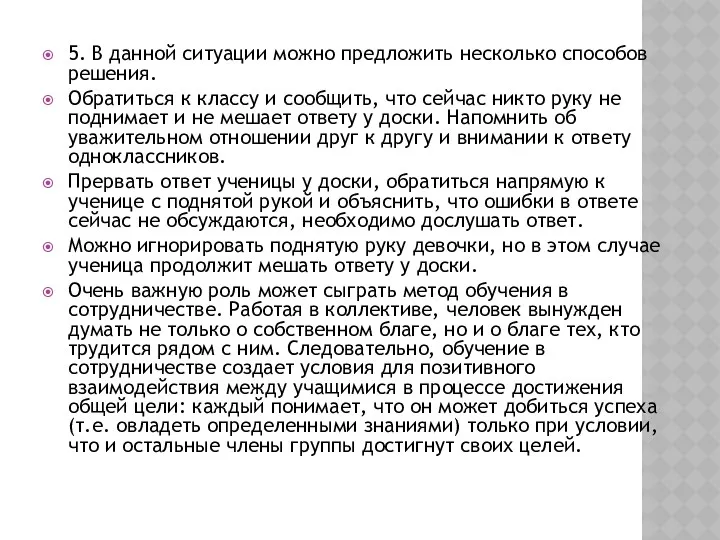 5. В данной ситуации можно предложить несколько способов решения.

Обратиться к классу и сообщить, что сейчас никто руку не поднимает и не мешает ответу у доски. Напомнить об уважительном отношении друг к другу и внимании к ответу одноклассников.

Прервать ответ ученицы у доски, обратиться напрямую к ученице с поднятой рукой и объяснить, что ошибки в ответе сейчас не обсуждаются, необходимо дослушать ответ.

Можно игнорировать поднятую руку девочки, но в этом случае ученица продолжит мешать ответу у доски.

Очень важную роль может сыграть метод обучения в сотрудничестве. Работая в коллективе, человек вынужден думать не только о собственном благе, но и о благе тех, кто трудится рядом с ним. Следовательно, обучение в сотрудничестве создает условия для позитивного взаимодействия между учащимися в процессе достижения общей цели: каждый понимает, что он может добиться успеха (т.е. овладеть определенными знаниями) только при условии, что и остальные члены группы достигнут своих целей.